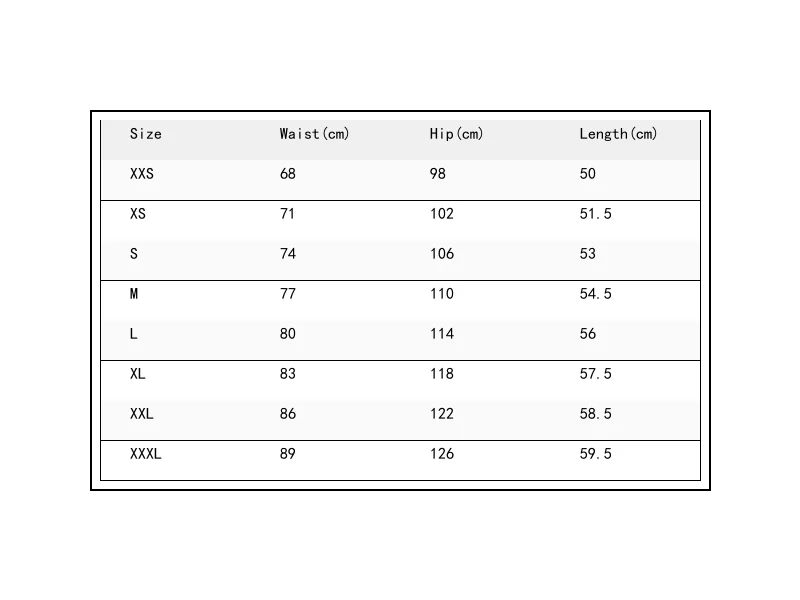 | Size | Waist(cm) | Hip(cm) | Length(cm) |
|---|---|---|---|
| XXS | 68 | 98 | 50 |
| XS | 71 | 102 | 51.5 |
| S | 74 | 106 | 53 |
| M | 77 | 110 | 54.5 |
| L | 80 | 114 | 56 |
| XL | 83 | 118 | 57.5 |
| XXL | 86 | 122 | 58.5 |
| XXXL | 89 | 126 | 59.5 |